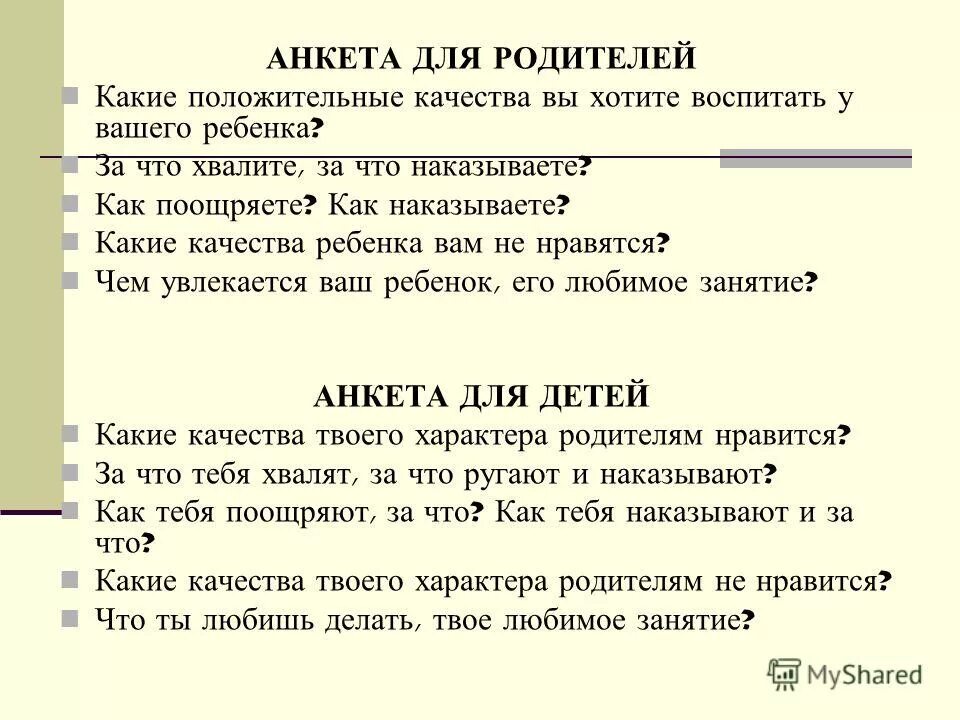 АНКЕТА ДЛЯ РОДИТЕЛЕЙ

Какие положительные качества вы хотите воспитать у вашего ребенка?

За что хвалите, за что наказываете?

Как поощряете? Как наказываете?

Какие качества ребенка вам не нравятся?

Чем увлекается ваш ребенок, его любимое занятие?

АНКЕТА ДЛЯ ДЕТЕЙ

Какие качества твоего характера родителям нравится?

За что тебя хвалят, за что ругают и наказывают?

Как тебя поощряют, за что? Как тебя наказывают и за что?

Какие качества твоего характера родителям не нравится?

Что ты любишь делать, твое любимое занятие?

MyShared